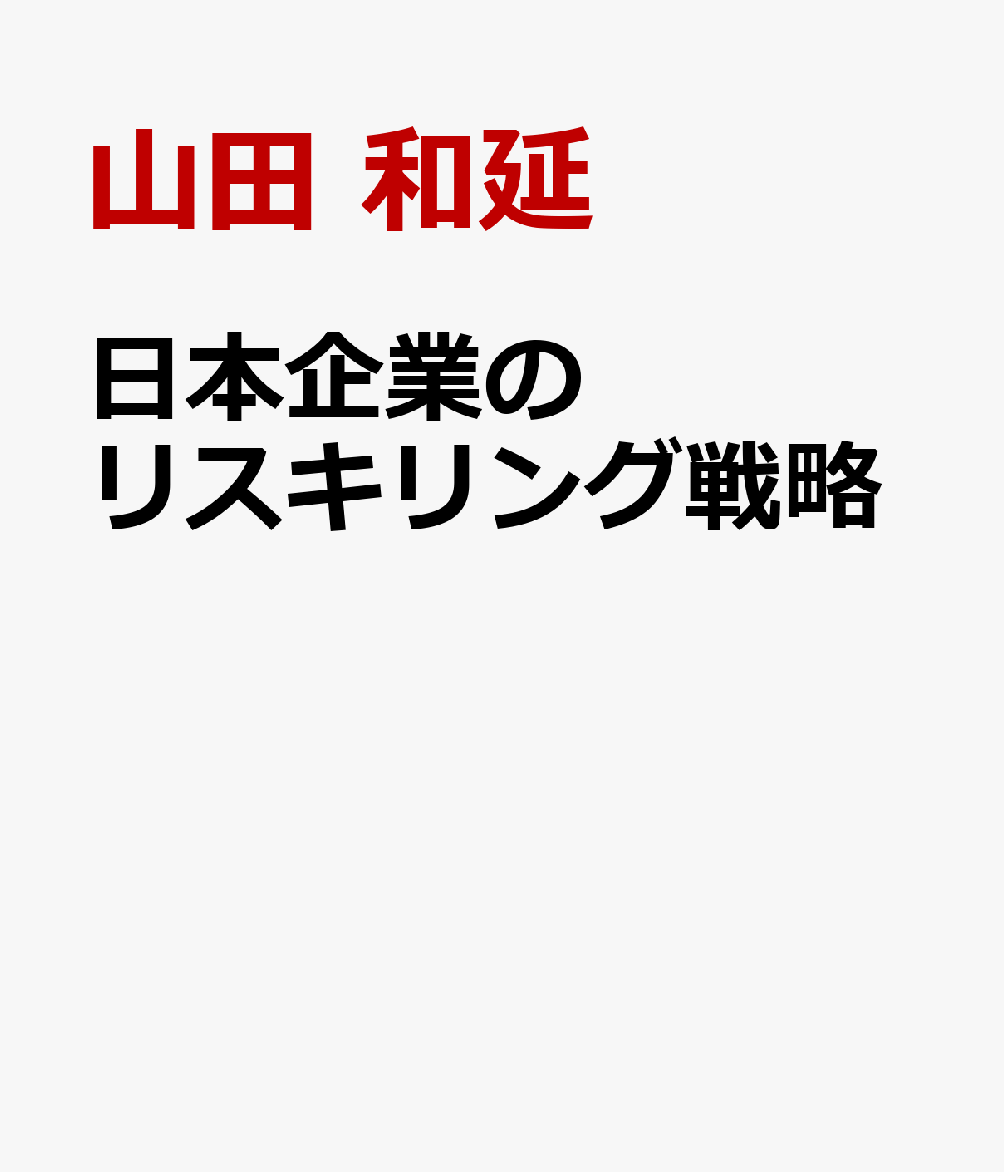 山田 和延

日本企業の
リスキリング戦略